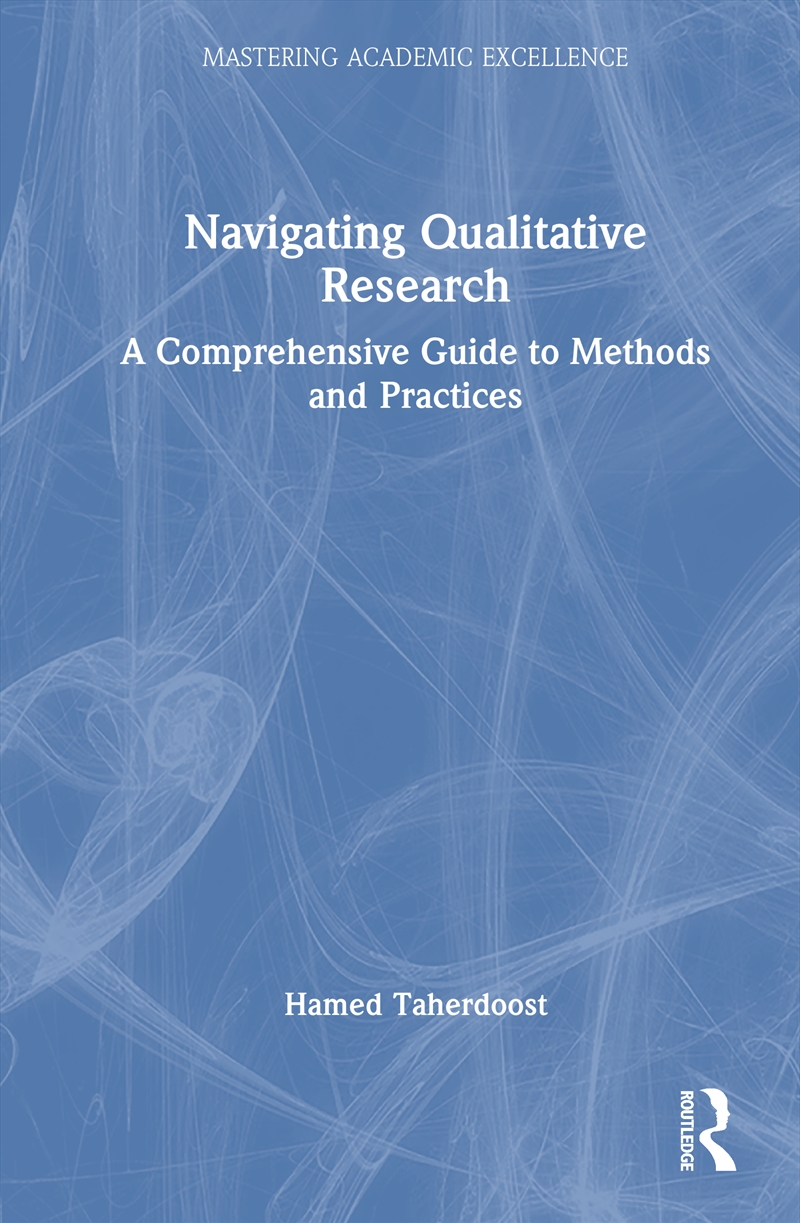 MASTERING ACADEMIC EXCELLENCE

Navigating Qualitative Research

A Comprehensive Guide to Methods and Practices

Hamed Taherdoost

ROUTLEDGE